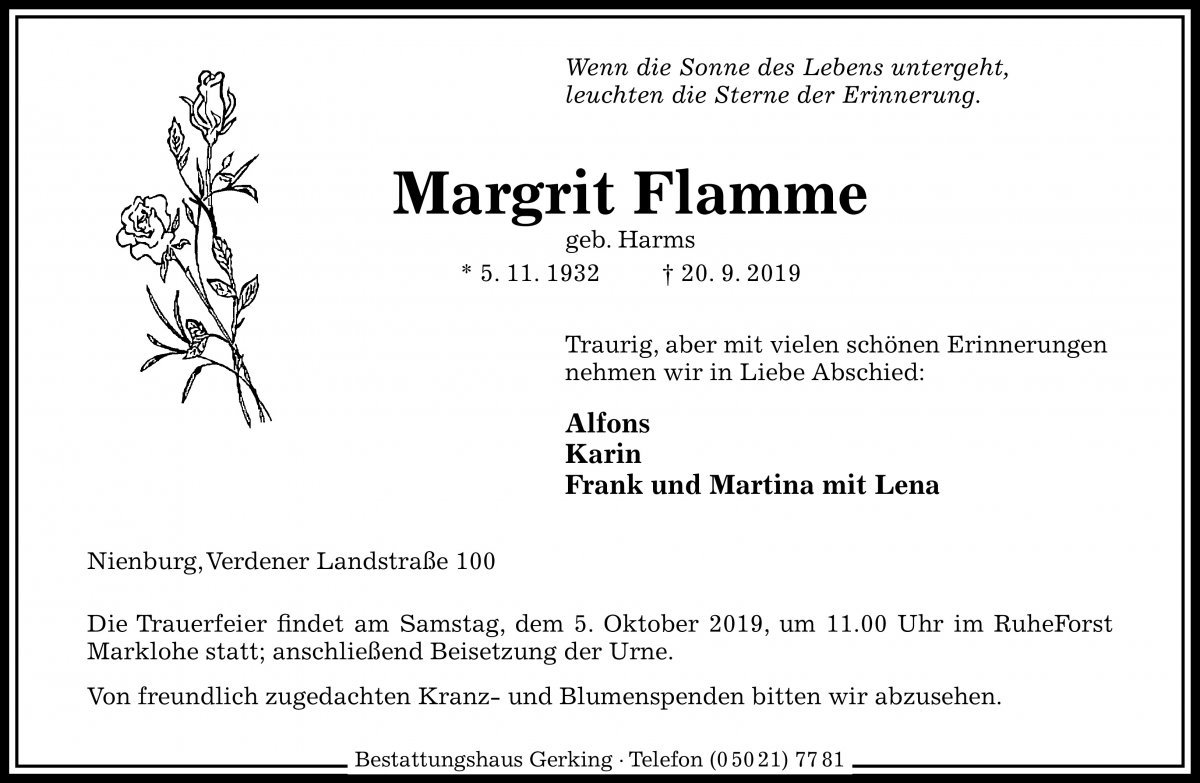 Wenn die Sonne des Lebens untergeht,
leuchten die Sterne der Erinnerung.

Margrit Flamme

geb. Harms

* 5. 11. 1932 † 20. 9. 2019

Traurig, aber mit vielen schönen Erinnerungen nehmen wir in Liebe Abschied:

Alfons
Karin
Frank und Martina mit Lena

Nienburg, Verdener Landstraße 100

Die Trauerfeier findet am Samstag, dem 5. Oktober 2019, um 11.00 Uhr im RuheForst Marklohe statt; anschließend Beisetzung der Urne.

Von freundlich zugedachten Kranz- und Blumenspenden bitten wir abzusehen.

Bestattungshaus Gerking · Telefon (0 50 21) 77 81